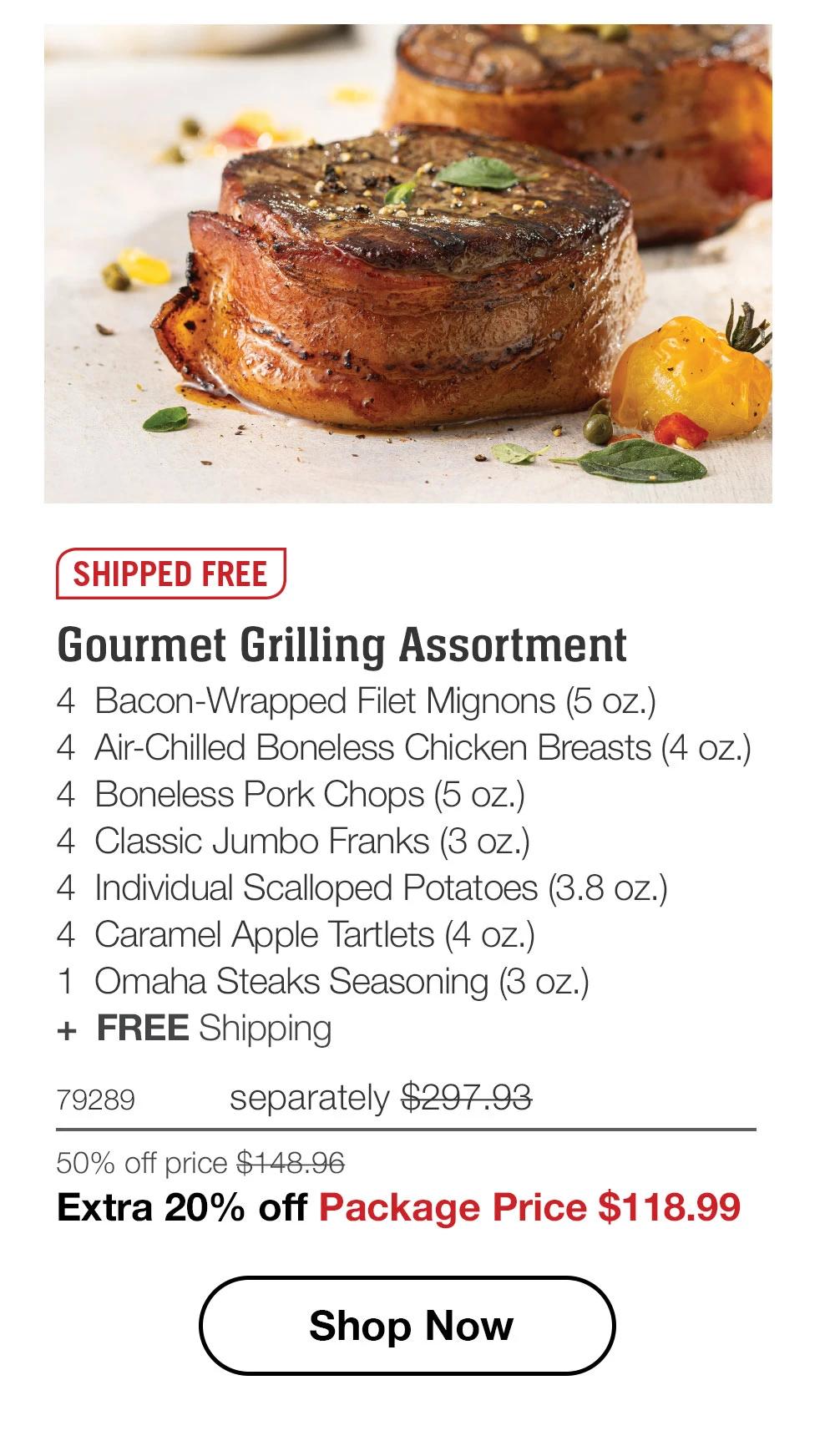 SHIPPED FREE

Gourmet Grilling Assortment

4 Bacon-Wrapped Filet Mignons (5 oz.)
4 Air-Chilled Boneless Chicken Breasts (4 oz.)
4 Boneless Pork Chops (5 oz.)
4 Classic Jumbo Franks (3 oz.)
4 Individual Scalloped Potatoes (3.8 oz.)
4 Caramel Apple Tartlets (4 oz.)
1 Omaha Steaks Seasoning (3 oz.)
+ FREE Shipping

79289 separately $297.93

50% off price $148.96

Extra 20% off Package Price $118.99

Shop Now